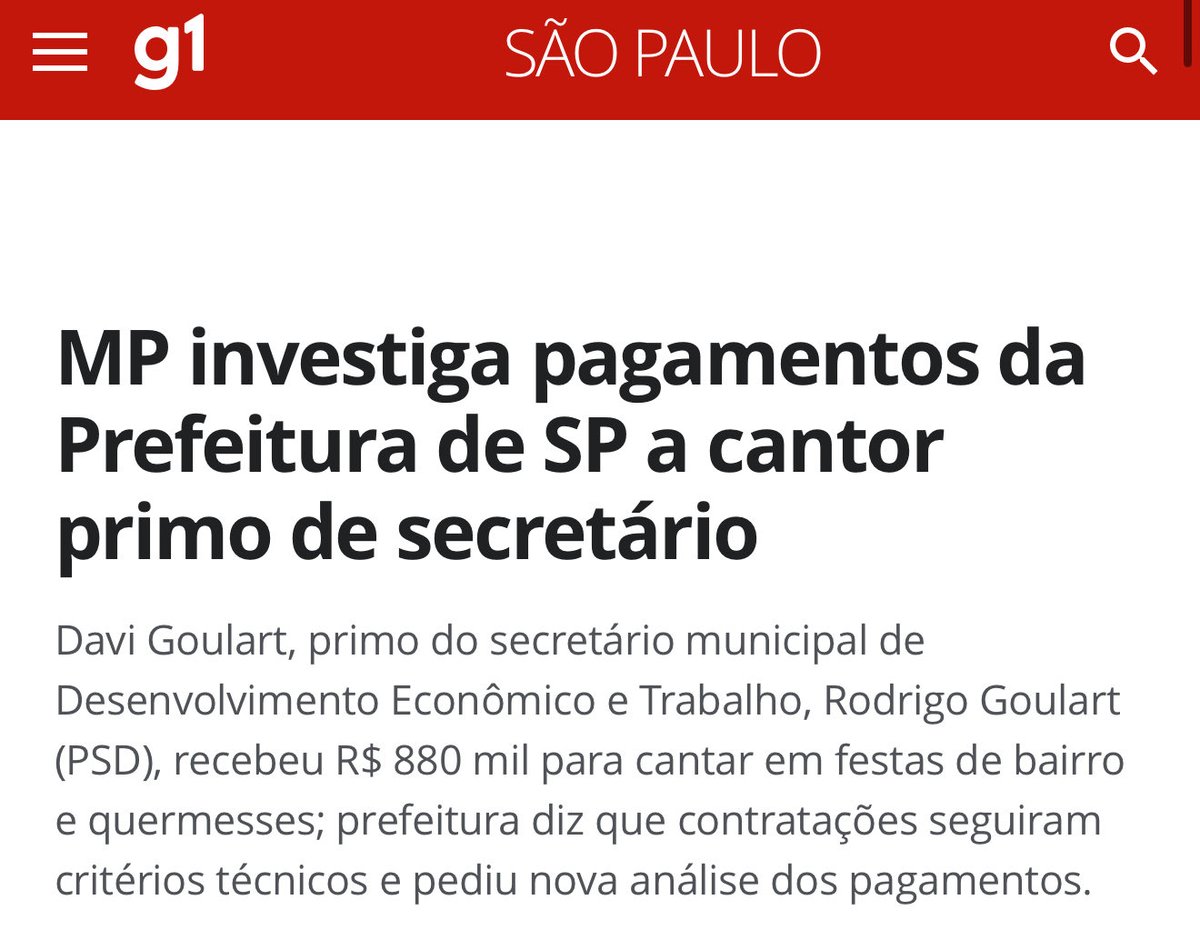 g1 SÃO PAULO

MP investiga pagamentos da Prefeitura de SP a cantor primo de secretário

Davi Goulart, primo do secretário municipal de Desenvolvimento Econômico e Trabalho, Rodrigo Goulart (PSD), recebeu R$ 880 mil para cantar em festas de bairro e quermesses; prefeitura diz que contratações seguiram critérios técnicos e pediu nova análise dos pagamentos.